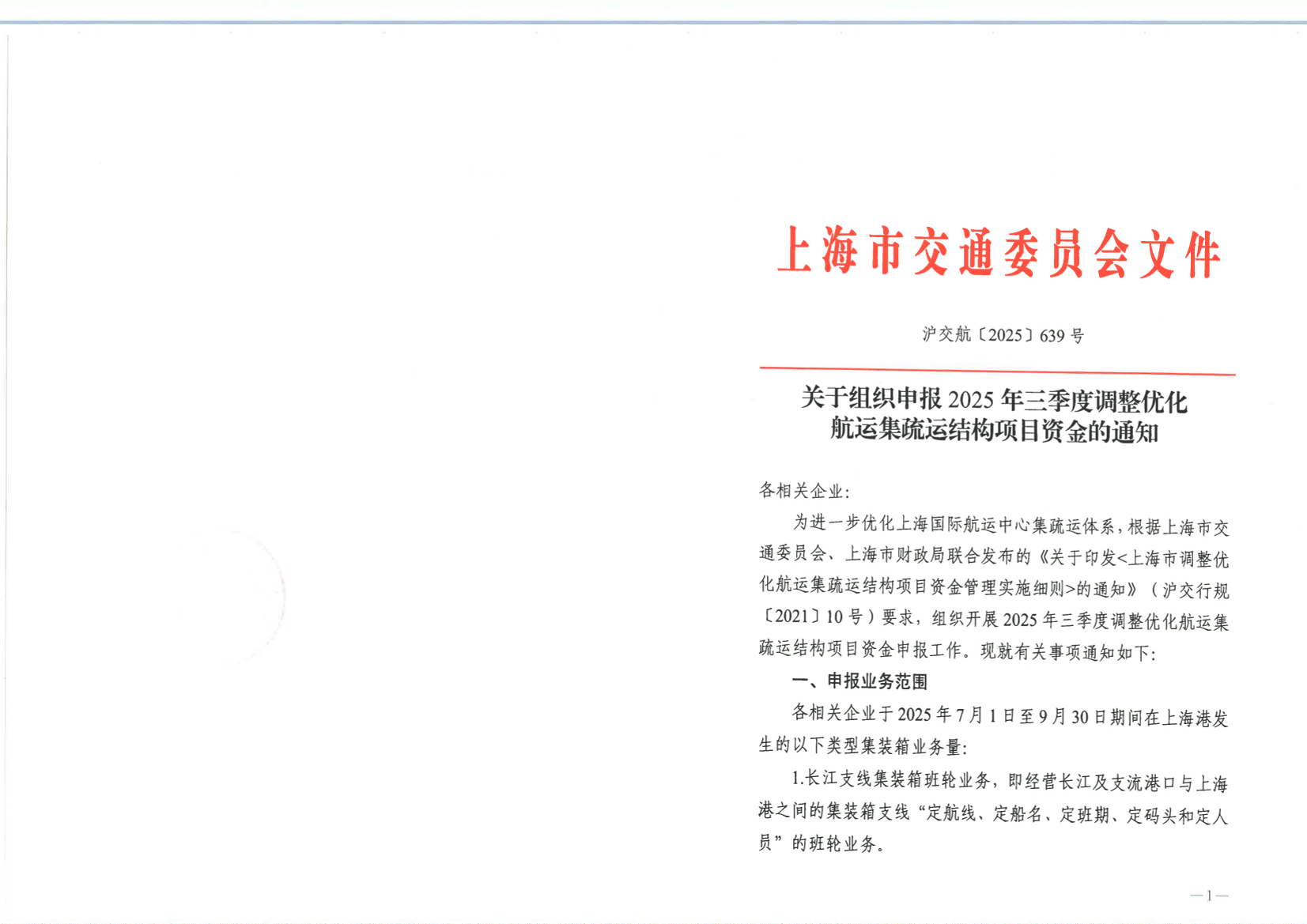 上海市交通委员会文件

沪交航〔2025〕639号

关于组织申报2025年三季度调整优化航运集疏运结构项目资金的通知

各相关企业：

为进一步优化上海国际航运中心集疏运体系，根据上海市交通委员会、上海市财政局联合发布的《关于印发<上海市调整优化航运集疏运结构项目资金管理实施细则>的通知》（沪交行规〔2021〕10号）要求，组织开展2025年三季度调整优化航运集疏运结构项目资金申报工作。现就有关事项通知如下：

一、申报业务范围

各相关企业于2025年7月1日至9月30日期间在上海港发生的以下类型集装箱业务量：

1.长江支线集装箱班轮业务，即经营长江及支流港口与上海港之间的集装箱支线“定航线、定船名、定班期、定码头和定人员”的班轮业务。

—1—